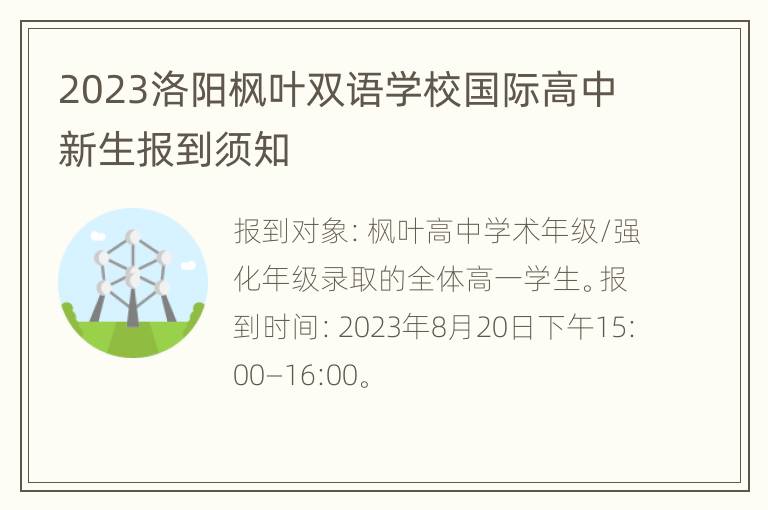 2023洛阳枫叶双语学校国际高中新生报到须知

报到对象: 枫叶高中学术年级/强化年级录取的全体高一学生。报到时间: 2023年8月20日下午15:00–16:00。